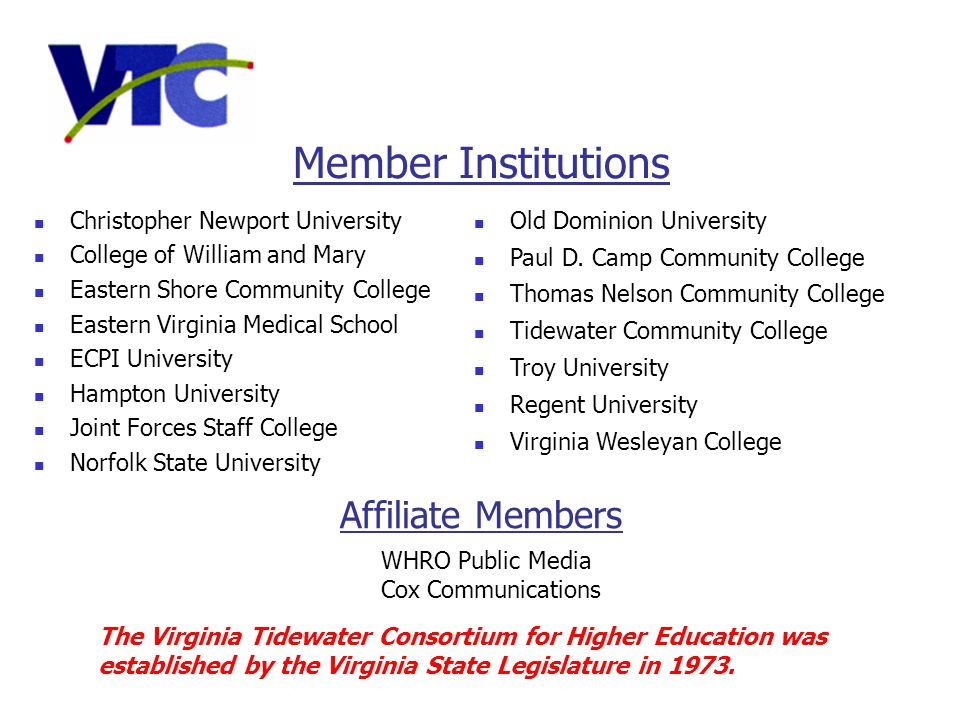 VTC

Member Institutions

- Christopher Newport University
- College of William and Mary
- Eastern Shore Community College
- Eastern Virginia Medical School
- ECPI University
- Hampton University
- Joint Forces Staff College
- Norfolk State University

- Old Dominion University
- Paul D. Camp Community College
- Thomas Nelson Community College
- Tidewater Community College
- Troy University
- Regent University
- Virginia Wesleyan College

Affiliate Members

WHRO Public Media
Cox Communications

The Virginia Tidewater Consortium for Higher Education was established by the Virginia State Legislature in 1973.